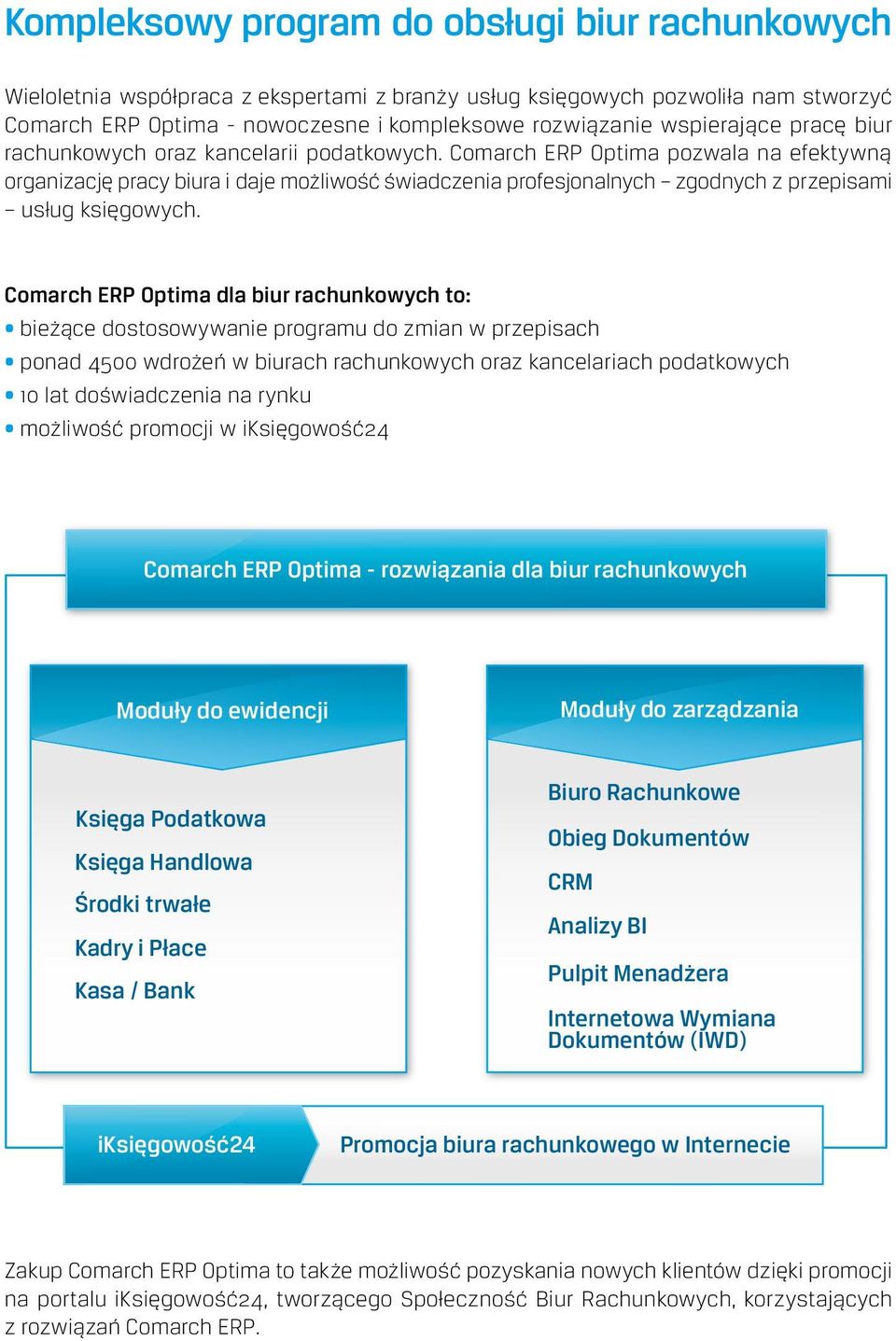 Kompleksowy program do obsługi biur rachunkowych

Wieloletnia współpraca z ekspertami z branży usług księgowych pozwoliła nam stworzyć Comarch ERP Optima - nowoczesne i kompleksowe rozwiązanie wspierające pracę biur rachunkowych oraz kancelarii podatkowych. Comarch ERP Optima pozwala na efektywną organizację pracy biura i daje możliwość świadczenia profesjonalnych – zgodnych z przepisami – usług księgowych.

Comarch ERP Optima dla biur rachunkowych to:
• bieżące dostosowywanie programu do zmian w przepisach
• ponad 4500 wdrożeń w biurach rachunkowych oraz kancelariach podatkowych
• 10 lat doświadczenia na rynku
• możliwość promocji w iKsięgowość24

Comarch ERP Optima - rozwiązania dla biur rachunkowych

Moduły do ewidencji

Księga Podatkowa
Księga Handlowa
Środki trwałe
Kadry i Płace
Kasa / Bank

Moduły do zarządzania

Biuro Rachunkowe
Obieg Dokumentów
CRM
Analizy BI
Pulpit Menadżera
Internetowa Wymiana Dokumentów (IWD)

iKsięgowość24

Promocja biura rachunkowego w Internecie

Zakup Comarch ERP Optima to także możliwość pozyskania nowych klientów dzięki promocji na portalu iKsięgowość24, tworzącego Społeczność Biur Rachunkowych, korzystających z rozwiązań Comarch ERP.